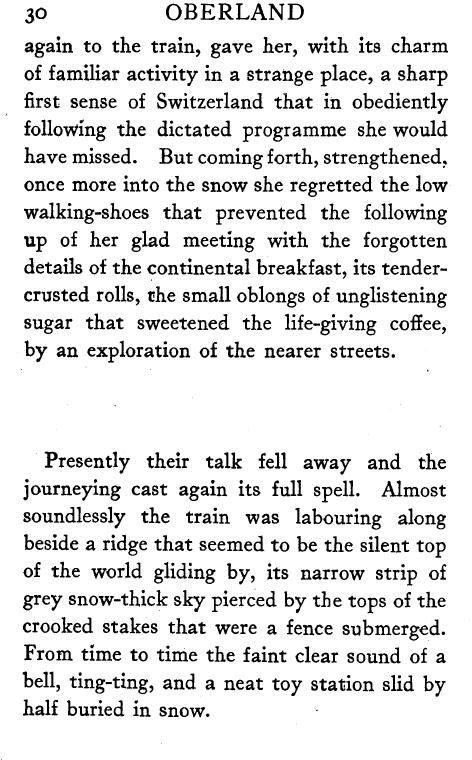 30 OBERLAND

again to the train, gave her, with its charm of familiar activity in a strange place, a sharp first sense of Switzerland that in obediently following the dictated programme she would have missed. But coming forth, strengthened, once more into the snow she regretted the low walking-shoes that prevented the following up of her glad meeting with the forgotten details of the continental breakfast, its tender-crusted rolls, the small oblongs of unglistening sugar that sweetened the life-giving coffee, by an exploration of the nearer streets.

Presently their talk fell away and the journeying cast again its full spell. Almost soundlessly the train was labouring along beside a ridge that seemed to be the silent top of the world gliding by, its narrow strip of grey snow-thick sky pierced by the tops of the crooked stakes that were a fence submerged. From time to time the faint clear sound of a bell, ting-ting, and a neat toy station slid by half buried in snow.